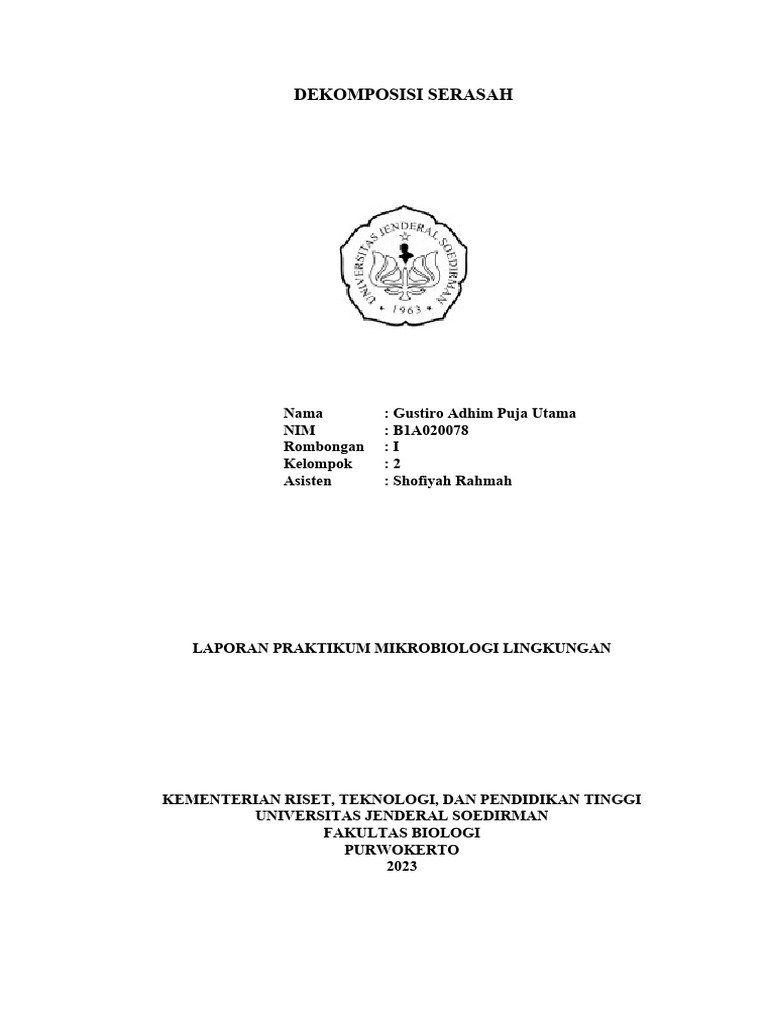 DEKOMPOSISI SERASAH

UNIVERSITAS JENDERAL SOEDIRMAN
1963

Nama : Gustiro Adhim Puja Utama
NIM : B1A020078
Rombongan : I
Kelompok : 2
Asisten : Shofiyah Rahmah

LAPORAN PRAKTIKUM MIKROBIOLOGI LINGKUNGAN

KEMENTERIAN RISET, TEKNOLOGI, DAN PENDIDIKAN TINGGI
UNIVERSITAS JENDERAL SOEDIRMAN
FAKULTAS BIOLOGI
PURWOKERTO
2023